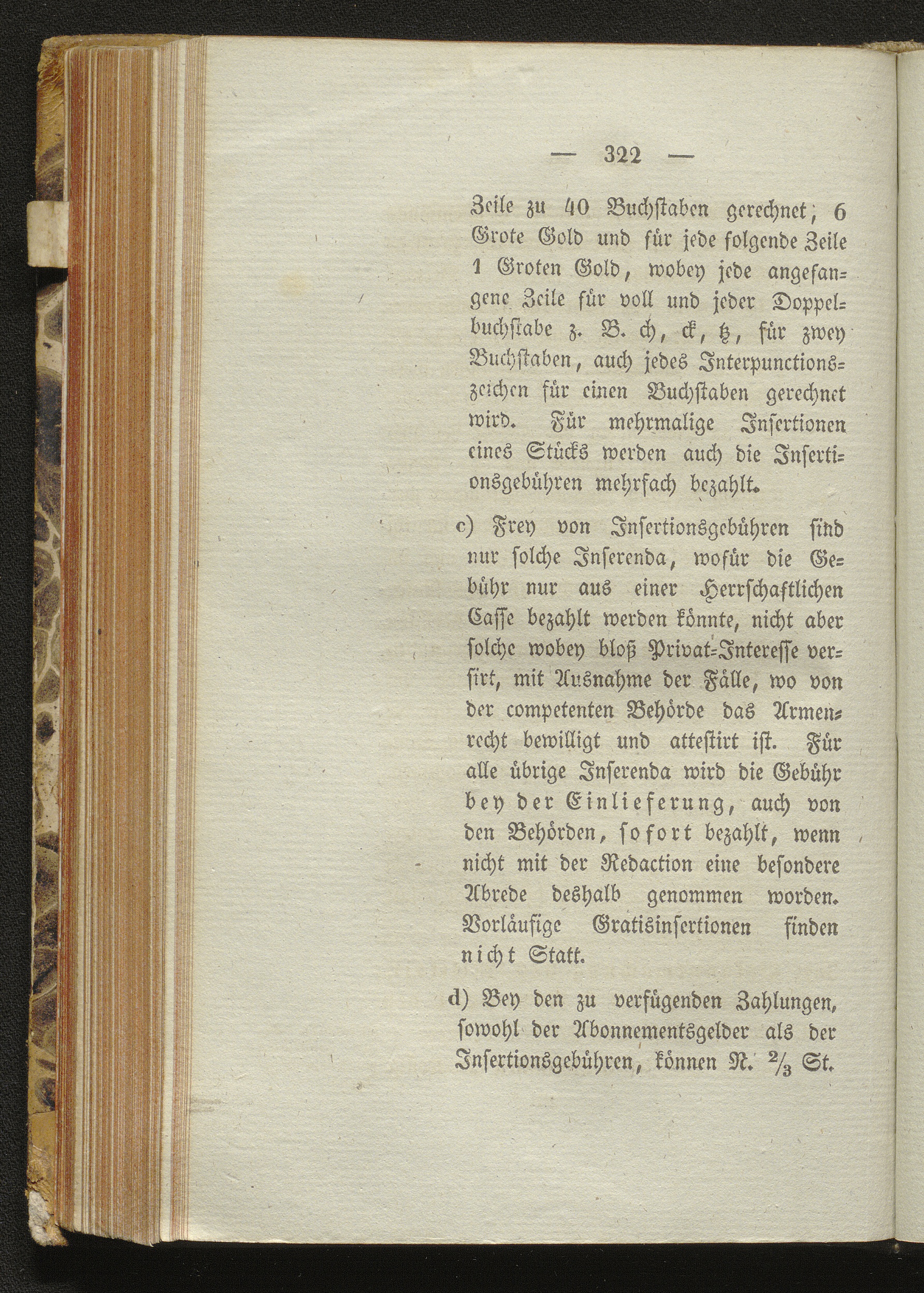 — 322 —

Zeile zu 40 Buchstaben gerechnet; 6 Grote Gold und für jede folgende Zeile 1 Groten Gold, wobey jede angefangene Zeile für voll und jeder Doppelbuchstabe z. B. ch, ck, tz, für zwey Buchstaben, auch jedes Interpunctionszeichen für einen Buchstaben gerechnet wird. Für mehrmalige Insertionen eines Stücks werden auch die Insertionsgebühren mehrfach bezahlt.

c) Frey von Insertionsgebühren sind nur solche Inserenda, wofür die Gebühr nur aus einer Herrschaftlichen Casse bezahlt werden könnte, nicht aber solche wobey bloß Privat-Interesse versirt, mit Ausnahme der Fälle, wo von der competenten Behörde das Armenrecht bewilligt und attestirt ist. Für alle übrige Inserenda wird die Gebühr bey der Einlieferung, auch von den Behörden, sofort bezahlt, wenn nicht mit der Redaction eine besondere Abrede deshalb genommen worden. Vorläufige Gratisinsertionen finden nicht Statt.

d) Bey den zu verfügenden Zahlungen, sowohl der Abonnementsgelder als der Insertionsgebühren, können N. $\frac{2}{3}$ St.